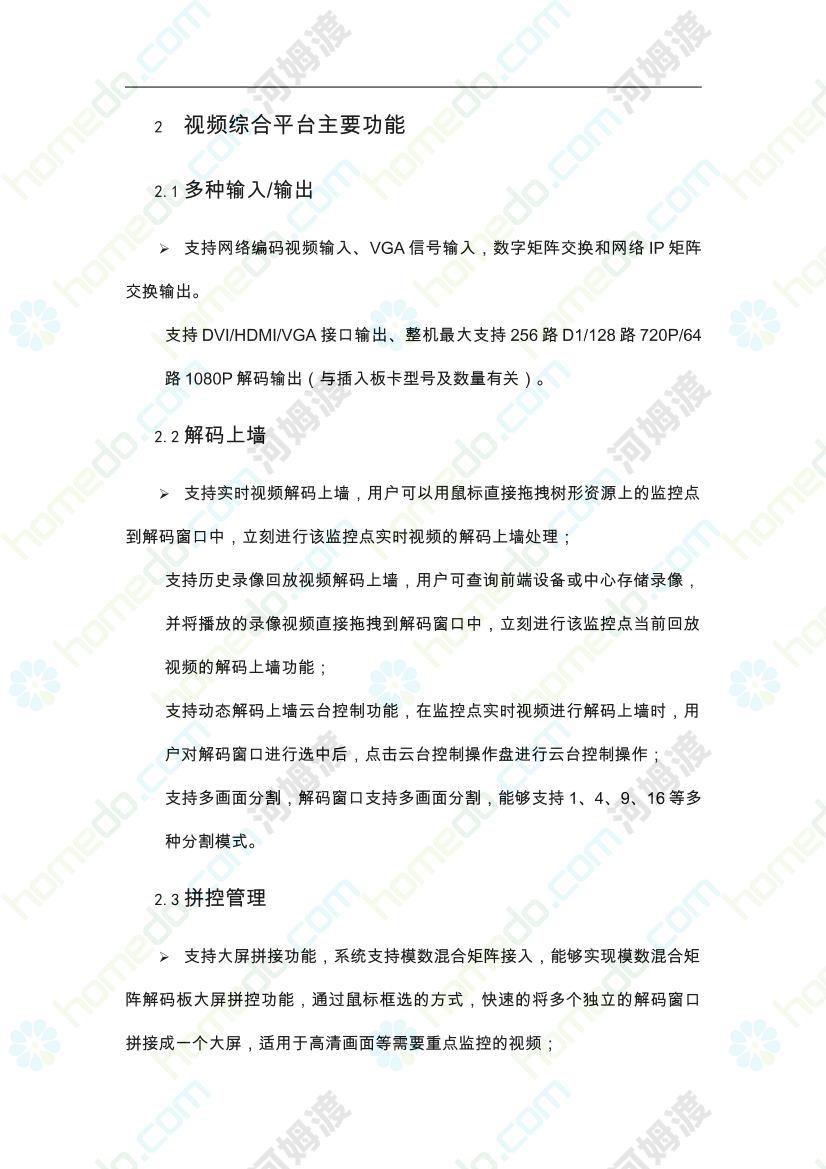 2 视频综合平台主要功能

2.1 多种输入/输出

➢ 支持网络编码视频输入、VGA 信号输入，数字矩阵交换和网络 IP 矩阵交换输出。

支持 DVI/HDMI/VGA 接口输出、整机最大支持 256 路 D1/128 路 720P/64 路 1080P 解码输出（与插入板卡型号及数量有关）。

2.2 解码上墙

➢ 支持实时视频解码上墙，用户可以用鼠标直接拖拽树形资源上的监控点到解码窗口中，立刻进行该监控点实时视频的解码上墙处理；

支持历史录像回放视频解码上墙，用户可查询前端设备或中心存储录像，并将播放的录像视频直接拖拽到解码窗口中，立刻进行该监控点当前回放视频的解码上墙功能；

支持动态解码上墙云台控制功能，在监控点实时视频进行解码上墙时，用户对解码窗口进行选中后，点击云台控制操作盘进行云台控制操作；

支持多画面分割，解码窗口支持多画面分割，能够支持 1、4、9、16 等多种分割模式。

2.3 拼控管理

➢ 支持大屏拼接功能，系统支持模数混合矩阵接入，能够实现模数混合矩阵解码板大屏拼控功能，通过鼠标框选的方式，快速的将多个独立的解码窗口拼接成一个大屏，适用于高清画面等需要重点监控的视频；

homedo.com 河姆渡